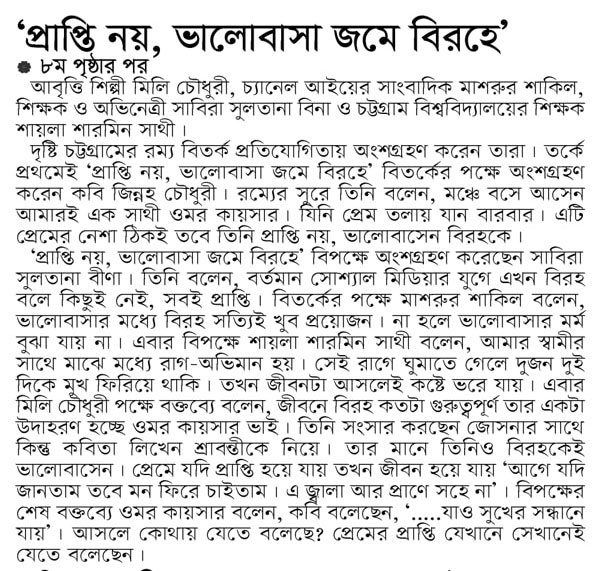 ‘প্রাপ্তি নয়, ভালোবাসা জমে বিরহে’

৮ম পৃষ্ঠার পর

আবৃত্তি শিল্পী মিলি চৌধুরী, চ্যানেল আইয়ের সাংবাদিক মাশরুর শাকিল, শিক্ষক ও অভিনেত্রী সাবিরা সুলতানা বিনা ও চট্টগ্রাম বিশ্ববিদ্যালয়ের শিক্ষক শায়লা শারমিন সাথী।

দৃষ্টি চট্টগ্রামের রম্য বিতর্ক প্রতিযোগিতায় অংশগ্রহণ করেন তারা। তর্কে প্রথমেই ‘প্রাপ্তি নয়, ভালোবাসা জমে বিরহে’ বিতর্কের পক্ষে অংশগ্রহণ করেন কবি জিন্নহ চৌধুরী। রম্যের সুরে তিনি বলেন, মঞ্চে বসে আসেন আমারই এক সাথী ওমর কায়সার। যিনি প্রেম তলায় যান বারবার। এটি প্রেমের নেশা ঠিকই তবে তিনি প্রাপ্তি নয়, ভালোবাসেন বিরহকে।

‘প্রাপ্তি নয়, ভালোবাসা জমে বিরহে’ বিপক্ষে অংশগ্রহণ করেছেন সাবিরা সুলতানা বীণা। তিনি বলেন, বর্তমান সোশ্যাল মিডিয়ার যুগে এখন বিরহ বলে কিছুই নেই, সবই প্রাপ্তি। বিতর্কের পক্ষে মাশরুর শাকিল বলেন, ভালোবাসার মধ্যে বিরহ সত্যিই খুব প্রয়োজন। না হলে ভালোবাসার মর্ম বুঝা যায় না। এবার বিপক্ষে শায়লা শারমিন সাথী বলেন, আমার স্বামীর সাথে মাঝে মধ্যে রাগ-অভিমান হয়। সেই রাগে ঘুমাতে গেলে দুজন দুই দিকে মুখ ফিরিয়ে থাকি। তখন জীবনটা আসলেই কষ্টে ভরে যায়। এবার মিলি চৌধুরী পক্ষে বক্তব্যে বলেন, জীবনে বিরহ কতটা গুরুত্বপূর্ণ তার একটা উদাহরণ হচ্ছে ওমর কায়সার ভাই। তিনি সংসার করছেন জোসনার সাথে কিন্তু কবিতা লিখেন শ্রাবন্তীকে নিয়ে। তার মানে তিনিও বিরহকেই ভালোবাসেন। প্রেমে যদি প্রাপ্তি হয়ে যায় তখন জীবন হয়ে যায় ‘আগে যদি জানতাম তবে মন ফিরে চাইতাম। এ জ্বালা আর প্রাণে সহে না’। বিপক্ষের শেষ বক্তব্যে ওমর কায়সার বলেন, কবি বলেছেন, ‘.....যাও সুখের সন্ধানে যায়’। আসলে কোথায় যেতে বলেছে? প্রেমের প্রাপ্তি যেখানে সেখানেই যেতে বলেছেন।